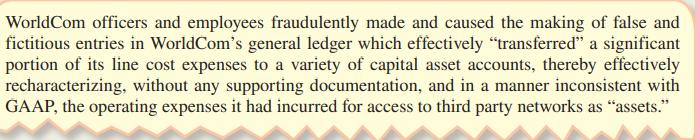 WorldCom officers and employees fraudulently made and caused the making of false and fictitious entries in WorldCom's general ledger which effectively "transferred" a significant portion of its line cost expenses to a variety of capital asset accounts, thereby effectively recharacterizing, without any supporting documentation, and in a manner inconsistent with GAAP, the operating expenses it had incurred for access to third party networks as "assets."